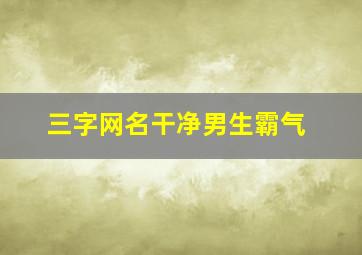 三字网名干净男生霸气